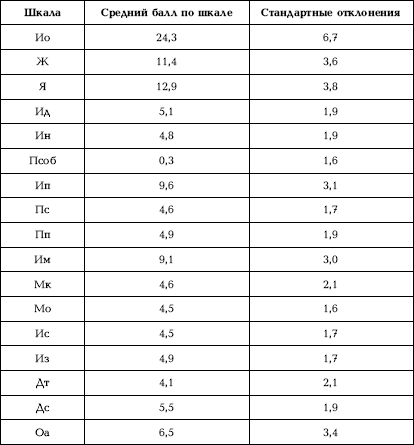 | Шкала | Средний балл по шкале | Стандартные отклонения |
|---|---|---|
| Ио | 24,3 | 6,7 |
| Ж | 11,4 | 3,6 |
| Я | 12,9 | 3,8 |
| Ид | 5,1 | 1,9 |
| Ин | 4,8 | 1,9 |
| Псоб | 0,3 | 1,6 |
| Ип | 9,6 | 3,1 |
| Пс | 4,6 | 1,7 |
| Пп | 4,9 | 1,9 |
| Им | 9,1 | 3,0 |
| Мк | 4,6 | 2,1 |
| Мо | 4,5 | 1,6 |
| Ис | 4,5 | 1,7 |
| Из | 4,9 | 1,7 |
| Дт | 4,1 | 2,1 |
| Дс | 5,5 | 1,9 |
| Оа | 6,5 | 3,4 |